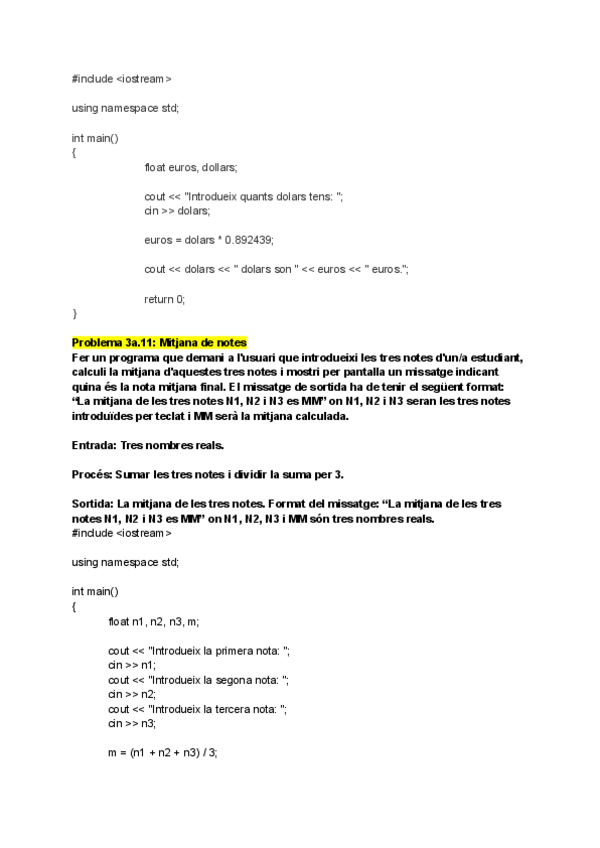 #include <iostream>

using namespace std;

int main()
{
float euros, dollars;

cout << "Introdueix quants dolars tens: ";
cin >> dolars;

euros = dolars * 0.892439;

cout << dolars << " dolars son " << euros << " euros.";

return 0;
}

Problema 3a.11: Mitjana de notes
Fer un programa que demani a l'usuari que introdueixi les tres notes d'un/a estudiant, calculi la mitjana d'aquestes tres notes i mostri per pantalla un missatge indicant quina és la nota mitjana final. El missatge de sortida ha de tenir el següent format: "La mitjana de les tres notes N1, N2 i N3 es MM" on N1, N2 i N3 seran les tres notes introduïdes per teclat i MM serà la mitjana calculada.

Entrada: Tres nombres reals.

Procés: Sumar les tres notes i dividir la suma per 3.

Sortida: La mitjana de les tres notes. Format del missatge: "La mitjana de les tres notes N1, N2 i N3 es MM" on N1, N2, N3 i MM són tres nombres reals.
#include <iostream>

using namespace std;

int main()
{
float n1, n2, n3, m;

cout << "Introdueix la primera nota: ";
cin >> n1;
cout << "Introdueix la segona nota: ";
cin >> n2;
cout << "Introdueix la tercera nota: ";
cin >> n3;

m = (n1 + n2 + n3) / 3;